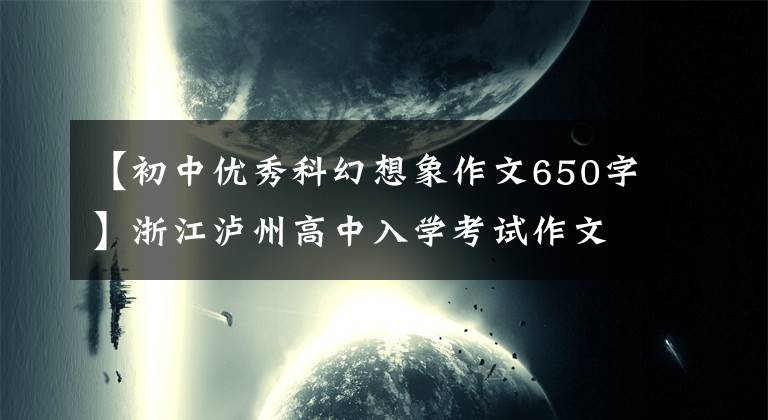 【初中优秀科幻想象作文650字】浙江泸州高中入学考试作文